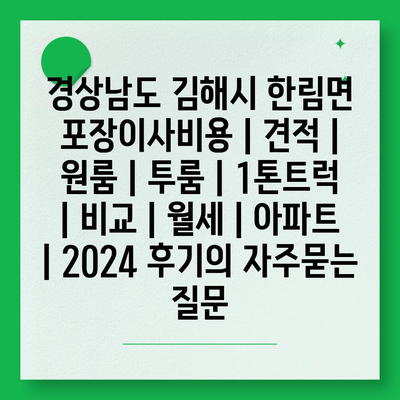 경상남도 김해시 한림면 포장이사비용 | 견적 | 원룸 | 투룸 | 1톤트럭 | 비교 | 월세 | 아파트 | 2024 후기의 자주묻는 질문